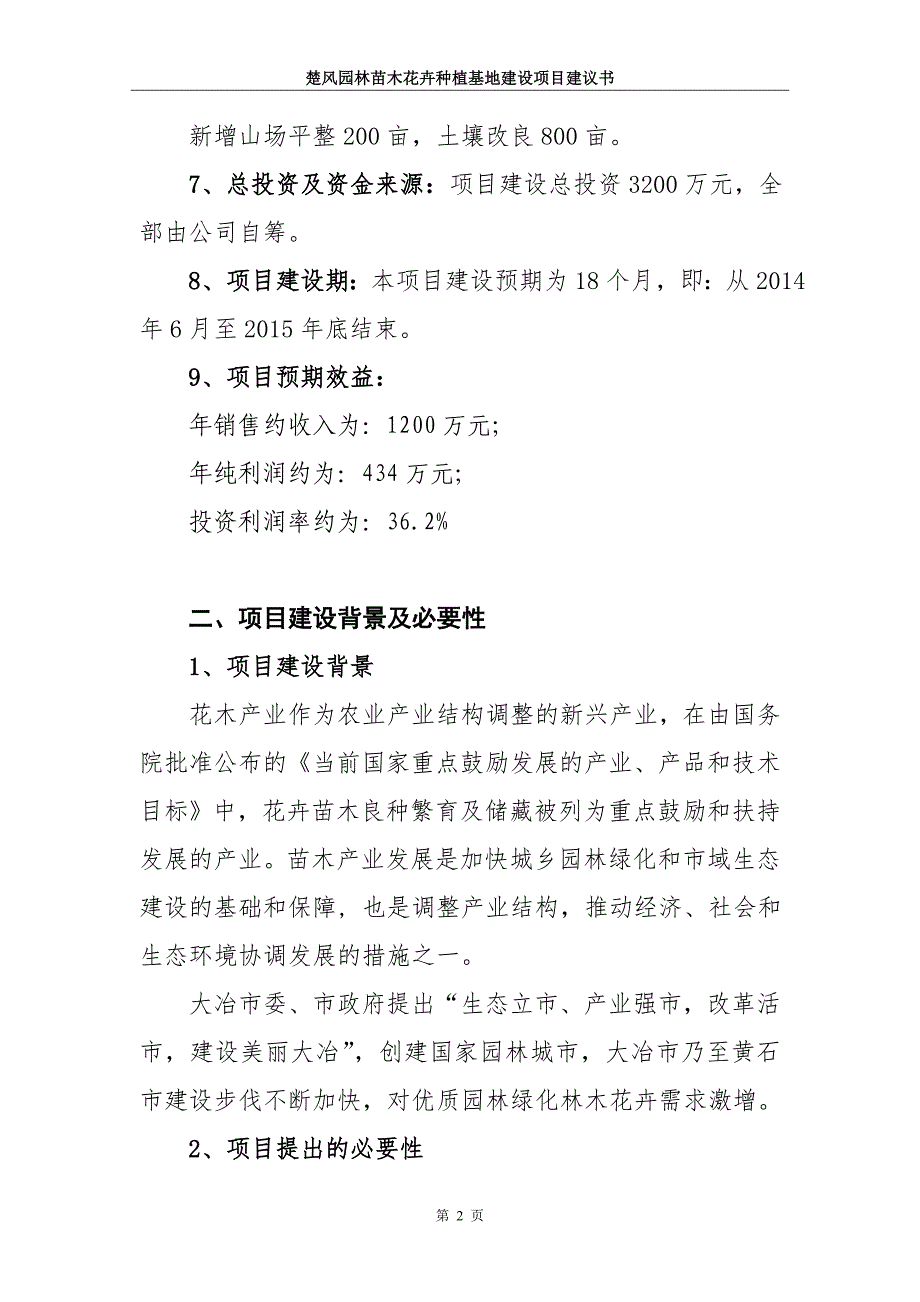 楚风园林苗木花卉种植基地建设项目建议书

新增山场平整200亩，土壤改良800亩。

7、总投资及资金来源：项目建设总投资3200万元，全部由公司自筹。

8、项目建设期：本项目建设预期为18个月，即：从2014年6月至2015年底结束。

9、项目预期效益：

年销售约收入为：1200万元;

年纯利润约为：434万元;

投资利润率约为：36.2%

二、项目建设背景及必要性

1、项目建设背景

花木产业作为农业产业结构调整的新兴产业，在由国务院批准公布的《当前国家重点鼓励发展的产业、产品和技术目标》中，花卉苗木良种繁育及储藏被列为重点鼓励和扶持发展的产业。苗木产业发展是加快城乡园林绿化和市域生态建设的基础和保障，也是调整产业结构，推动经济、社会和生态环境协调发展的措施之一。

大冶市委、市政府提出“生态立市、产业强市，改革活市，建设美丽大冶”，创建国家园林城市，大冶市乃至黄石市建设步伐不断加快，对优质园林绿化林木花卉需求激增。

2、项目提出的必要性

第 2 页